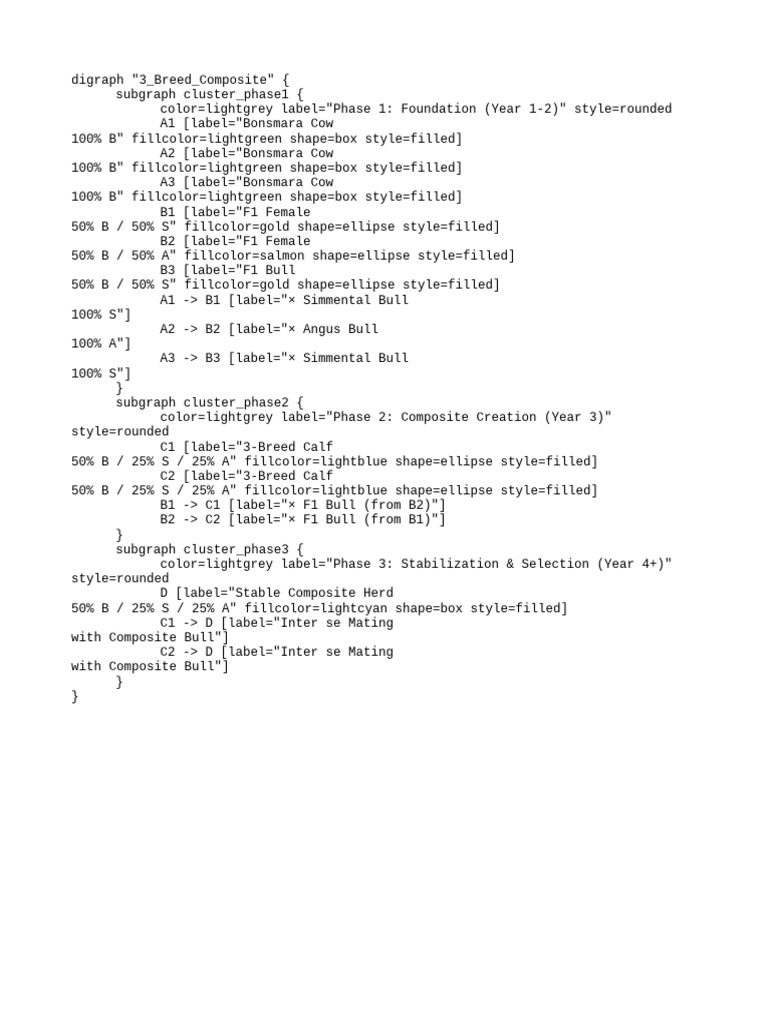 digraph "3_Breed_Composite" {
subgraph cluster_phase1 {
color=lightgrey label="Phase 1: Foundation (Year 1-2)" style=rounded
A1 [label="Bonsmara Cow
100% B" fillcolor=lightgreen shape=box style=filled]
A2 [label="Bonsmara Cow
100% B" fillcolor=lightgreen shape=box style=filled]
A3 [label="Bonsmara Cow
100% B" fillcolor=lightgreen shape=box style=filled]
B1 [label="F1 Female
50% B / 50% S" fillcolor=gold shape=ellipse style=filled]
B2 [label="F1 Female
50% B / 50% A" fillcolor=salmon shape=ellipse style=filled]
B3 [label="F1 Bull
50% B / 50% S" fillcolor=gold shape=ellipse style=filled]
A1 -> B1 [label="× Simmental Bull
100% S"]
A2 -> B2 [label="× Angus Bull
100% A"]
A3 -> B3 [label="× Simmental Bull
100% S"]
}
subgraph cluster_phase2 {
color=lightgrey label="Phase 2: Composite Creation (Year 3)"
style=rounded
C1 [label="3-Breed Calf
50% B / 25% S / 25% A" fillcolor=lightblue shape=ellipse style=filled]
C2 [label="3-Breed Calf
50% B / 25% S / 25% A" fillcolor=lightblue shape=ellipse style=filled]
B1 -> C1 [label="× F1 Bull (from B2)"]
B2 -> C2 [label="× F1 Bull (from B1)"]
}
subgraph cluster_phase3 {
color=lightgrey label="Phase 3: Stabilization & Selection (Year 4+)"
style=rounded
D [label="Stable Composite Herd
50% B / 25% S / 25% A" fillcolor=lightcyan shape=box style=filled]
C1 -> D [label="Inter se Mating
with Composite Bull"]
C2 -> D [label="Inter se Mating
with Composite Bull"]
}
}